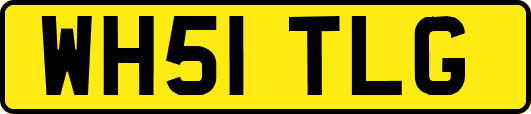 WH51 TLG